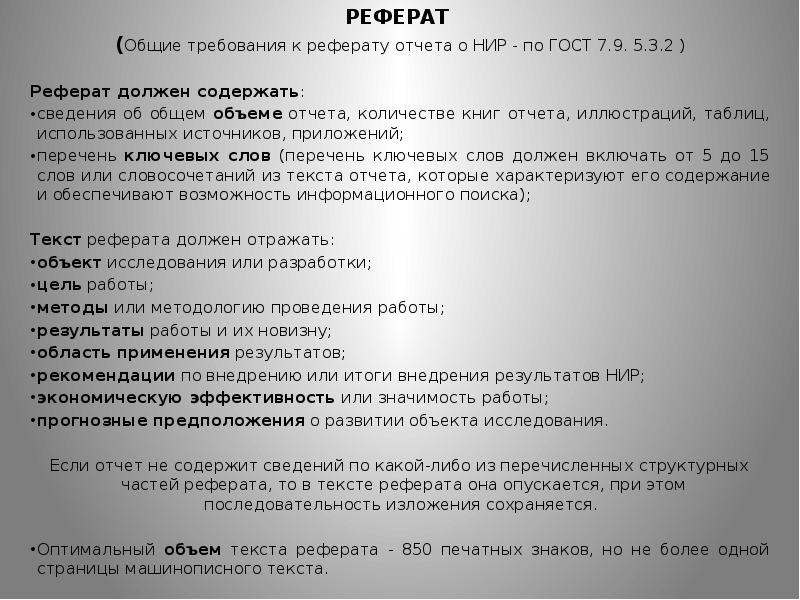 РЕФЕРАТ

(Общие требования к реферату отчета о НИР - по ГОСТ 7.9. 5.3.2 )

Реферат должен содержать:
•сведения об общем объеме отчета, количестве книг отчета, иллюстраций, таблиц, использованных источников, приложений;
•перечень ключевых слов (перечень ключевых слов должен включать от 5 до 15 слов или словосочетаний из текста отчета, которые характеризуют его содержание и обеспечивают возможность информационного поиска);

Текст реферата должен отражать:
•объект исследования или разработки;
•цель работы;
•методы или методологию проведения работы;
•результаты работы и их новизну;
•область применения результатов;
•рекомендации по внедрению или итоги внедрения результатов НИР;
•экономическую эффективность или значимость работы;
•прогнозные предположения о развитии объекта исследования.

Если отчет не содержит сведений по какой-либо из перечисленных структурных частей реферата, то в тексте реферата она опускается, при этом последовательность изложения сохраняется.

•Оптимальный объем текста реферата - 850 печатных знаков, но не более одной страницы машинописного текста.